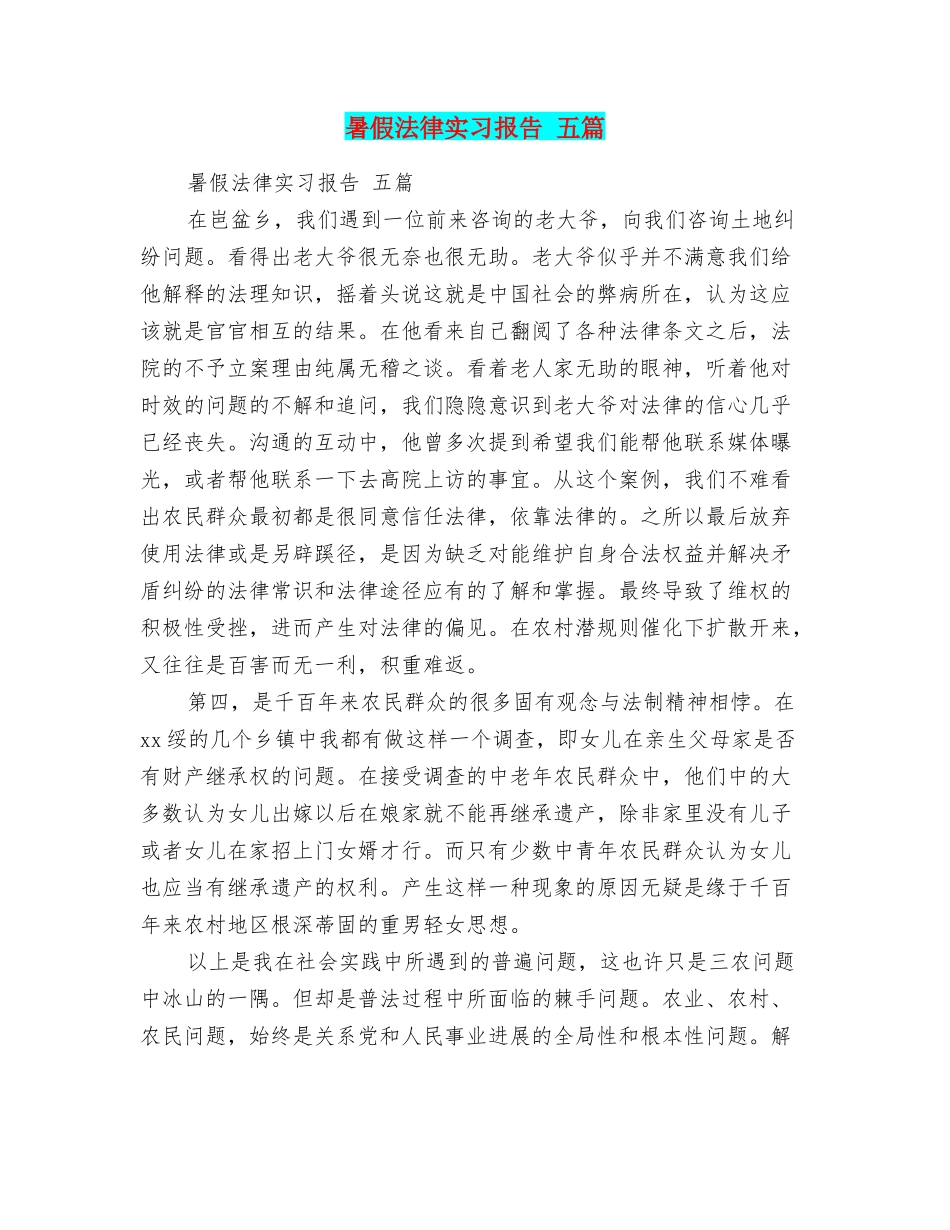 暑假法律实习报告 五篇

暑假法律实习报告 五篇

在岜盆乡，我们遇到一位前来咨询的老大爷，向我们咨询土地纠纷问题。看得出老大爷很无奈也很无助。老大爷似乎并不满意我们给他解释的法理知识，摇着头说这就是中国社会的弊病所在，认为这应该就是官官相互的结果。在他看来自己翻阅了各种法律条文之后，法院的不予立案理由纯属无稽之谈。看着老人家无助的眼神，听着他对时效的问题的不解和追问，我们隐隐意识到老大爷对法律的信心几乎已经丧失。沟通的互动中，他曾多次提到希望我们能帮他联系媒体曝光，或者帮他联系一下去高院上访的事宜。从这个案例，我们不难看出农民群众最初都是很同意信任法律，依靠法律的。之所以最后放弃使用法律或是另辟蹊径，是因为缺乏对能维护自身合法权益并解决矛盾纠纷的法律常识和法律途径应有的了解和掌握。最终导致了维权的积极性受挫，进而产生对法律的偏见。在农村潜规则催化下扩散开来，又往往是百害而无一利，积重难返。

第四，是千百年来农民群众的很多固有观念与法制精神相悖。在xx绥的几个乡镇中我都有做这样一个调查，即女儿在亲生父母家是否有财产继承权的问题。在接受调查的中老年农民群众中，他们中的大多数认为女儿出嫁以后在娘家就不能再继承遗产，除非家里没有儿子或者女儿在家招上门女婿才行。而只有少数中青年农民群众认为女儿也应当有继承遗产的权利。产生这样一种现象的原因无疑是缘于千百年来农村地区根深蒂固的重男轻女思想。

以上是我在社会实践中所遇到的普遍问题，这也许只是三农问题中冰山的一隅。但却是普法过程中所面临的棘手问题。农业、农村、农民问题，始终是关系党和人民事业进展的全局性和根本性问题。解